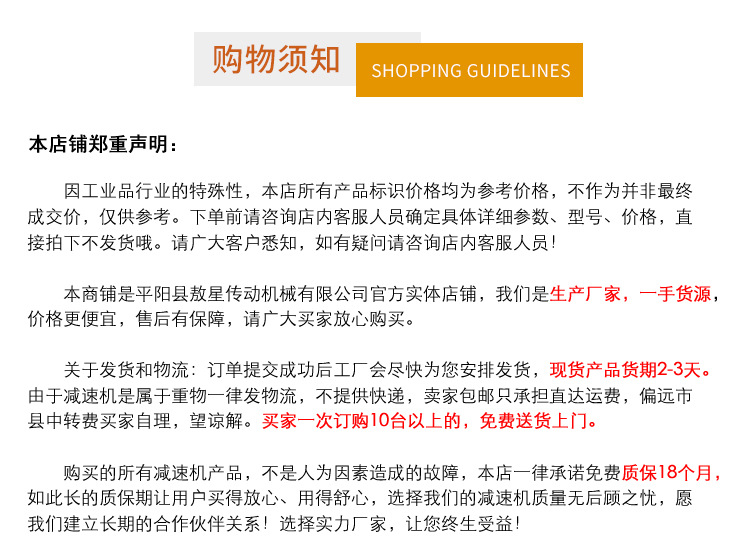 购物须知

SHOPPING GUIDELINES

本店铺郑重声明：

因工业品行业的特殊性，本店所有产品标识价格均为参考价格，不作为并非最终成交价，仅供参考。下单前请咨询店内客服人员确定具体详细参数、型号、价格，直接拍下不发货哦。请广大客户悉知，如有疑问请咨询店内客服人员！

本商铺是平阳县敖星传动机械有限公司官方实体店铺，我们是生产厂家，一手货源，价格更便宜，售后有保障，请广大买家放心购买。

关于发货和物流：订单提交成功后工厂会尽快为您安排发货，现货产品货期2-3天。由于减速机是属于重物一律发物流，不提供快递，卖家包邮只承担直达运费，偏远市县中转费买家自理，望谅解。买家一次订购10台以上的，免费送货上门。

购买的所有减速机产品，不是人为因素造成的故障，本店一律承诺免费质保18个月，如此长的质保期让用户买得放心、用得舒心，选择我们的减速机质量无后顾之忧，愿我们建立长期的合作伙伴关系！选择实力厂家，让您终生受益！